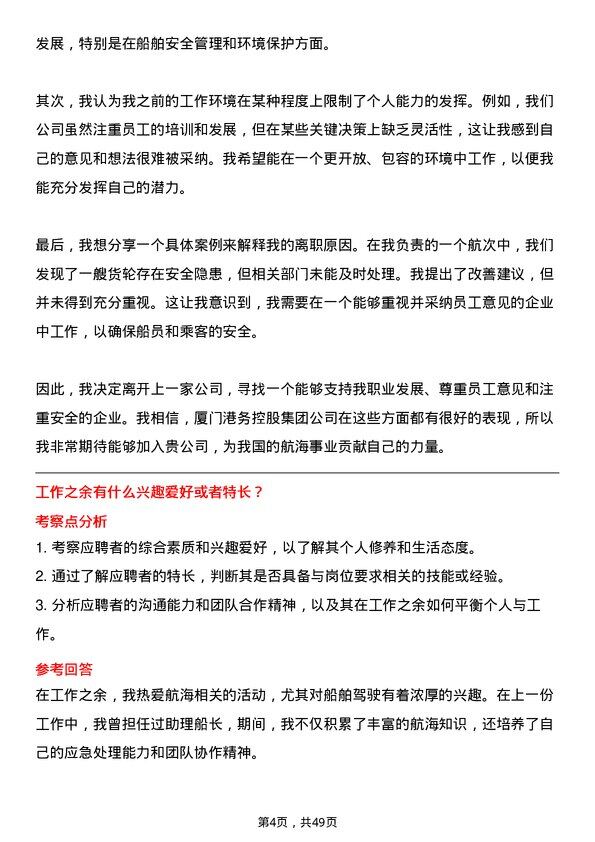 发展，特别是在船舶安全管理和环境保护方面。

其次，我认为我之前的工作环境在某种程度上限制了个人能力的发挥。例如，我们公司虽然注重员工的培训和发展，但在某些关键决策上缺乏灵活性，这让我感到自己的意见和想法很难被采纳。我希望能在一个更开放、包容的环境中工作，以便我能充分发挥自己的潜力。

最后，我想分享一个具体案例来解释我的离职原因。在我负责的一个航次中，我们发现了一艘货轮存在安全隐患，但相关部门未能及时处理。我提出了改善建议，但并未得到充分重视。这让我意识到，我需要在一个能够重视并采纳员工意见的企业中工作，以确保船员和乘客的安全。

因此，我决定离开上一家公司，寻找一个能够支持我职业发展、尊重员工意见和注重安全的企业。我相信，厦门港务控股集团公司在这些方面都有很好的表现，所以我非常期待能够加入贵公司，为我国的航海事业贡献自己的力量。

工作之余有什么兴趣爱好或者特长？

考察点分析

1. 考察应聘者的综合素质和兴趣爱好，以了解其个人修养和生活态度。
2. 通过了解应聘者的特长，判断其是否具备与岗位要求相关的技能或经验。
3. 分析应聘者的沟通能力和团队合作精神，以及其在工作之余如何平衡个人与工作。

参考回答

在工作之余，我热爱航海相关的活动，尤其对船舶驾驶有着浓厚的兴趣。在上一份工作中，我曾担任过助理船长，期间，我不仅积累了丰富的航海知识，还培养了自己的应急处理能力和团队协作精神。

第4页，共49页